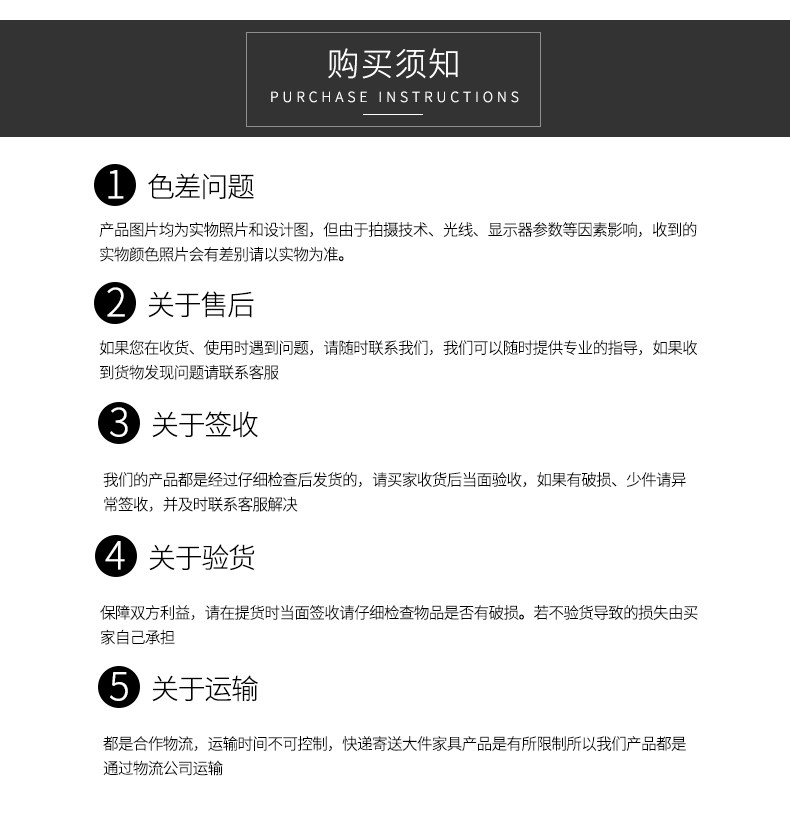 购买须知
PURCHASE INSTRUCTIONS

1 色差问题

产品图片均为实物照片和设计图，但由于拍摄技术、光线、显示器参数等因素影响，收到的实物颜色照片会有差别请以实物为准。

2 关于售后

如果您在收货、使用时遇到问题，请随时联系我们，我们可以随时提供专业的指导，如果收到货物发现问题请联系客服

3 关于签收

我们的产品都是经过仔细检查后发货的，请买家收货后当面验收，如果有破损、少件请异常签收，并及时联系客服解决

4 关于验货

保障双方利益，请在提货时当面签收请仔细检查物品是否有破损。若不验货导致的损失由买家自己承担

5 关于运输

都是合作物流，运输时间不可控制，快递寄送大件家具产品是有所限制所以我们产品都是通过物流公司运输